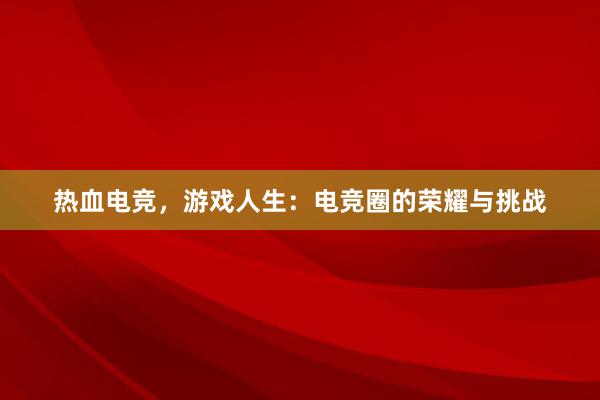 热血电竞，游戏人生：电竞圈的荣耀与挑战